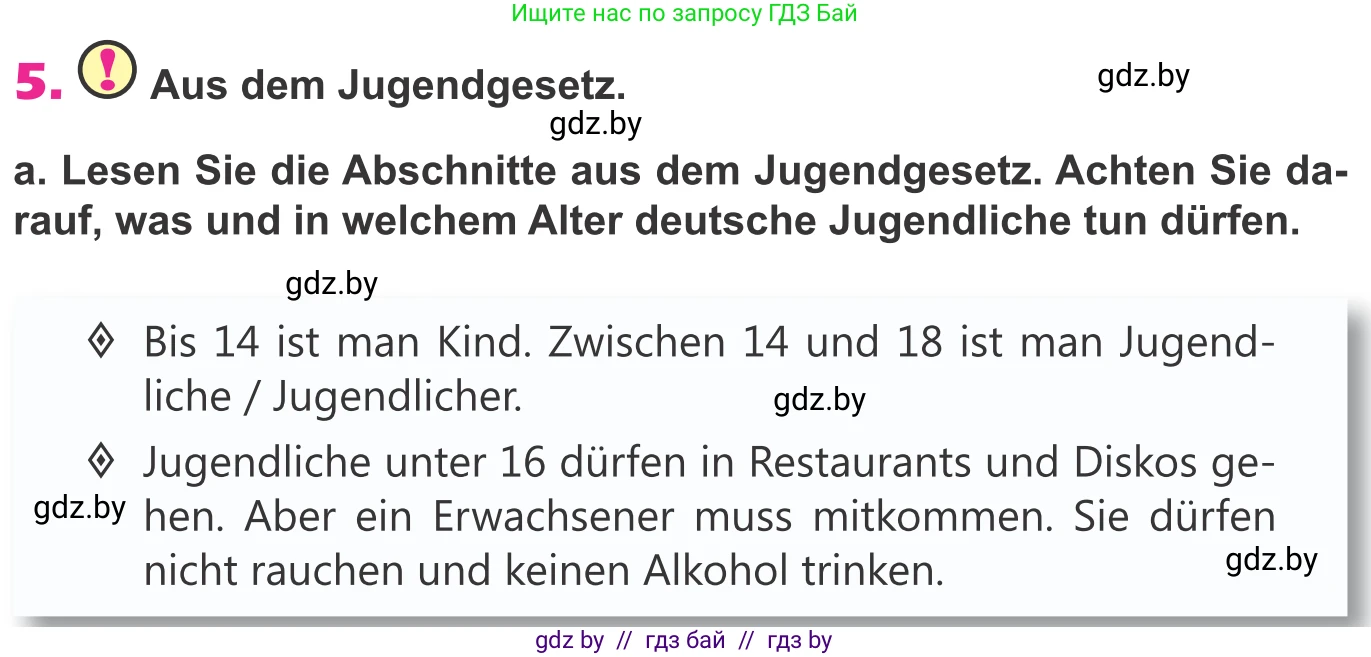 Ищите нас по запросу ГДЗ Бай

5. ! Aus dem Jugendgesetz.

gdz.by

gdz.by

a. Lesen Sie die Abschnitte aus dem Jugendgesetz. Achten Sie darauf, was und in welchem Alter deutsche Jugendliche tun dürfen.

gdz.by

◊ Bis 14 ist man Kind. Zwischen 14 und 18 ist man Jugendliche / Jugendlicher.

gdz.by

◊ Jugendliche unter 16 dürfen in Restaurants und Diskos gehen. Aber ein Erwachsener muss mitkommen. Sie dürfen nicht rauchen und keinen Alkohol trinken.

gdz.by

gdz.by

gdz by // гдз бай // гдз by